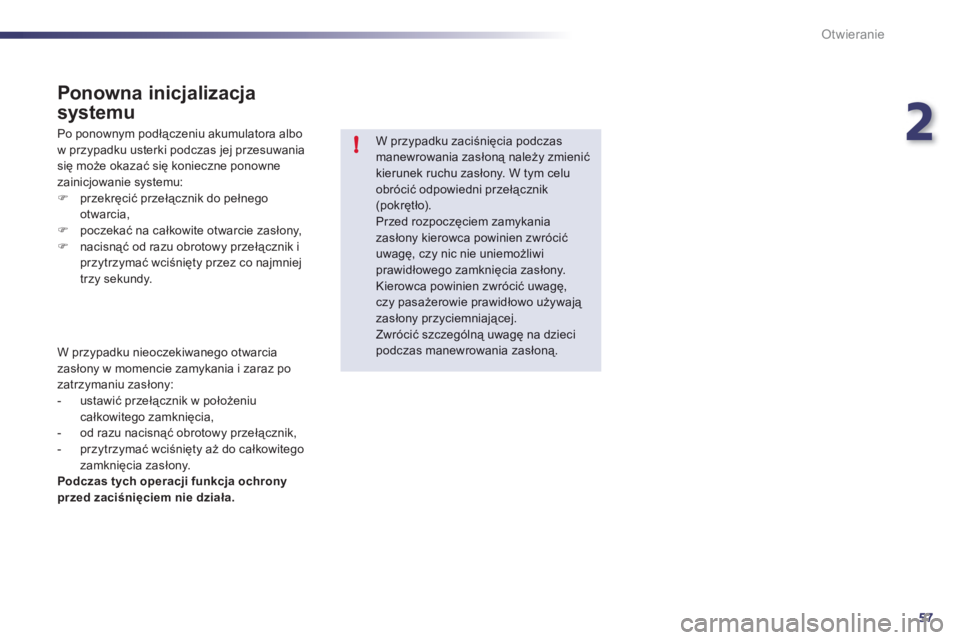 Otwieranie

2

Ponowna inicjalizacja systemu

Po ponownym podłączeniu akumulatora albo w przypadku usterki podczas jej przesuwania się może okazać się konieczne ponowne zainicjowanie systemu:
 przekręcić przełącznik do pełnego otwarcia,
 poczekać na całkowite otwarcie zasłony,
 nacisnąć od razu obrotowy przełącznik i przytrzymać wciśnięty przez co najmniej trzy sekundy.

W przypadku nieoczekiwanego otwarcia zasłony w momencie zamykania i zaraz po zatrzymaniu zasłony:
- ustawić przełącznik w położeniu całkowitego zamknięcia,
- od razu nacisnąć obrotowy przełącznik,
- przytrzymać wciśnięty aż do całkowitego zamknięcia zasłony.
Podczas tych operacji funkcja ochrony przed zaciśnięciem nie działa.

!

W przypadku zaciśnięcia podczas manewrowania zasłoną należy zmienić kierunek ruchu zasłony. W tym celu obrócić odpowiedni przełącznik (pokrętło).
Przed rozpoczęciem zamykania zasłony kierowca powinien zwrócić uwagę, czy nic nie uniemożliwi prawidłowego zamknięcia zasłony.
Kierowca powinien zwrócić uwagę, czy pasażerowie prawidłowo używają zasłony przyciemniającej.
Zwrócić szczególną uwagę na dzieci podczas manewrowania zasłoną.

57

carmanualsonline.info